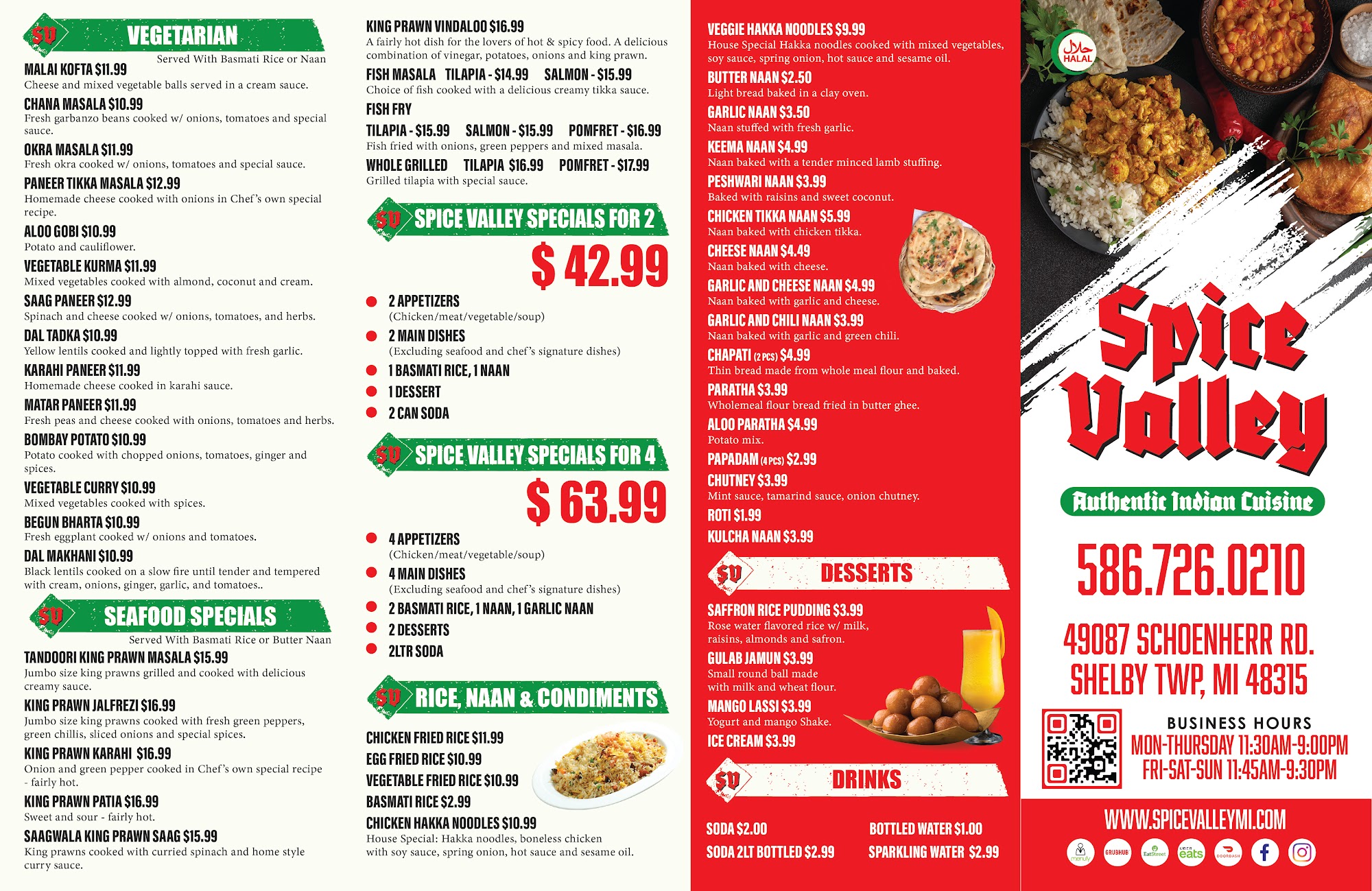 SV VEGETARIAN
Served With Basmati Rice or Naan

MALAI KOFTA $11.99
Cheese and mixed vegetable balls served in a cream sauce.

CHANA MASALA $10.99
Fresh garbanzo beans cooked w/ onions, tomatoes and special sauce.

OKRA MASALA $11.99
Fresh okra cooked w/ onions, tomatoes and special sauce.

PANEER TIKKA MASALA $12.99
Homemade cheese cooked with onions in Chef's own special recipe.

ALOO GOBI $10.99
Potato and cauliflower.

VEGETABLE KURMA $11.99
Mixed vegetables cooked with almond, coconut and cream.

SAAG PANEER $12.99
Spinach and cheese cooked w/ onions, tomatoes, and herbs.

DAL TADKA $10.99
Yellow lentils cooked and lightly topped with fresh garlic.

KARAHI PANEER $11.99
Homemade cheese cooked in karahi sauce.

MATAR PANEER $11.99
Fresh peas and cheese cooked with onions, tomatoes and herbs.

BOMBAY POTATO $10.99
Potato cooked with chopped onions, tomatoes, ginger and spices.

VEGETABLE CURRY $10.99
Mixed vegetables cooked with spices.

BEGUN BHARTA $10.99
Fresh eggplant cooked w/ onions and tomatoes.

DAL MAKHANI $10.99
Black lentils cooked on a slow fire until tender and tempered with cream, onions, ginger, garlic, and tomatoes..

SV SEAFOOD SPECIALS
Served With Basmati Rice or Butter Naan

TANDOORI KING PRAWN MASALA $15.99
Jumbo size king prawns grilled and cooked with delicious creamy sauce.

KING PRAWN JALFREZI $16.99
Jumbo size king prawns cooked with fresh green peppers, green chillis, sliced onions and special spices.

KING PRAWN KARAHI $16.99
Onion and green pepper cooked in Chef's own special recipe - fairly hot.

KING PRAWN PATIA $16.99
Sweet and sour - fairly hot.

SAAGWALA KING PRAWN SAAG $15.99
King prawns cooked with curried spinach and home style curry sauce.

KING PRAWN VINDALOO $16.99
A fairly hot dish for the lovers of hot & spicy food. A delicious combination of vinegar, potatoes, onions and king prawn.

FISH MASALA TILAPIA - $14.99 SALMON - $15.99
Choice of fish cooked with a delicious creamy tikka sauce.

FISH FRY
TILAPIA - $15.99 SALMON - $15.99 POMFRET - $16.99
Fish fried with onions, green peppers and mixed masala.

WHOLE GRILLED TILAPIA $16.99 POMFRET - $17.99
Grilled tilapia with special sauce.

SV SPICE VALLEY SPECIALS FOR 2
$ 42.99
2 APPETIZERS
(Chicken/meat/vegetable/soup)
2 MAIN DISHES
(Excluding seafood and chef's signature dishes)
1 BASMATI RICE, 1 NAAN
1 DESSERT
2 CAN SODA

SV SPICE VALLEY SPECIALS FOR 4
$ 63.99
4 APPETIZERS
(Chicken/meat/vegetable/soup)
4 MAIN DISHES
(Excluding seafood and chef's signature dishes)
2 BASMATI RICE, 1 NAAN, 1 GARLIC NAAN
2 DESSERTS
2LTR SODA

SV RICE, NAAN & CONDIMENTS
CHICKEN FRIED RICE $11.99
EGG FRIED RICE $10.99
VEGETABLE FRIED RICE $10.99
BASMATI RICE $2.99
CHICKEN HAKKA NOODLES $10.99
House Special: Hakka noodles, boneless chicken with soy sauce, spring onion, hot sauce and sesame oil.

VEGGIE HAKKA NOODLES $9.99
House Special Hakka noodles cooked with mixed vegetables, soy sauce, spring onion, hot sauce and sesame oil.

BUTTER NAAN $2.50
Light bread baked in a clay oven.

GARLIC NAAN $3.50
Naan stuffed with fresh garlic.

KEEMA NAAN $4.99
Naan baked with a tender minced lamb stuffing.

PESHWARI NAAN $3.99
Baked with raisins and sweet coconut.

CHICKEN TIKKA NAAN $5.99
Naan baked with chicken tikka.

CHEESE NAAN $4.49
Naan baked with cheese.

GARLIC AND CHEESE NAAN $4.99
Naan baked with garlic and cheese.

GARLIC AND CHILI NAAN $3.99
Naan baked with garlic and green chili.

CHAPATI (2 PCS) $4.99
Thin bread made from whole meal flour and baked.

PARATHA $3.99
Wholemeal flour bread fried in butter ghee.

ALOO PARATHA $4.99
Potato mix.

PAPADAM (4 PCS) $2.99

CHUTNEY $3.99
Mint sauce, tamarind sauce, onion chutney.

ROTI $1.99

KULCHA NAAN $3.99

SV DESSERTS
SAFFRON RICE PUDDING $3.99
Rose water flavored rice w/ milk, raisins, almonds and safron.

GULAB JAMUN $3.99
Small round ball made with milk and wheat flour.

MANGO LASSI $3.99
Yogurt and mango Shake.

ICE CREAM $3.99

SV DRINKS
SODA $2.00
SODA 2LT BOTTLED $2.99
BOTTLED WATER $1.00
SPARKLING WATER $2.99

حلال HALAL

Spice Valley
Authentic Indian Cuisine
586.726.0210
49087 SCHOENHERR RD.
SHELBY TWP, MI 48315

BUSINESS HOURS
MON-THURSDAY 11:30AM-9:00PM
FRI-SAT-SUN 11:45AM-9:30PM

WWW.SPICEVALLEYMI.COM
menufy GRUBHUB EatStreet Uber eats DOORDASH